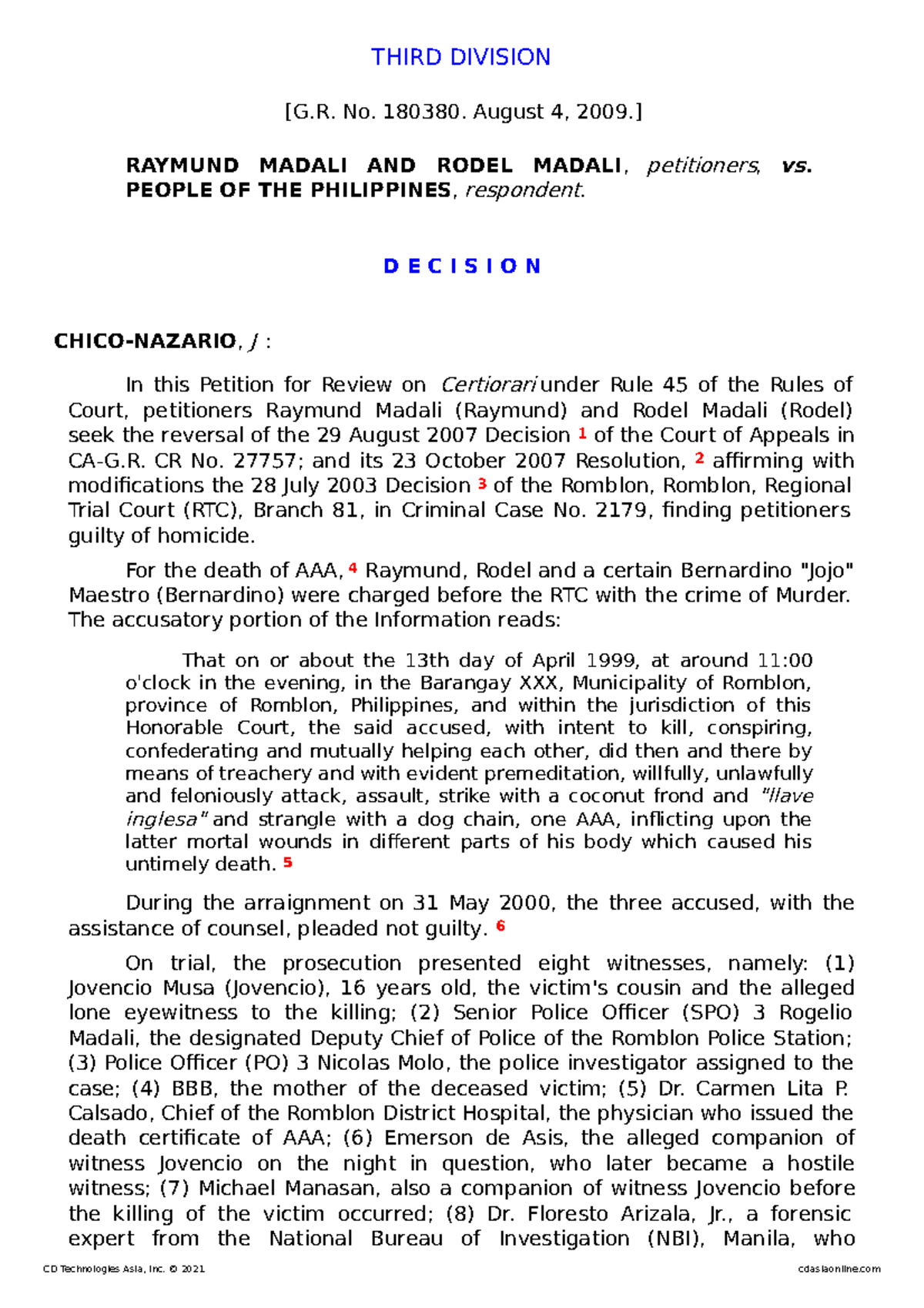 THIRD DIVISION

[G.R. No. 180380. August 4, 2009.]

RAYMUND MADALI AND RODEL MADALI, petitioners, vs. PEOPLE OF THE PHILIPPINES, respondent.

D E C I S I O N

CHICO-NAZARIO, J :

In this Petition for Review on Certiorari under Rule 45 of the Rules of Court, petitioners Raymund Madali (Raymund) and Rodel Madali (Rodel) seek the reversal of the 29 August 2007 Decision 1 of the Court of Appeals in CA-G.R. CR No. 27757; and its 23 October 2007 Resolution, 2 affirming with modifications the 28 July 2003 Decision 3 of the Romblon, Romblon, Regional Trial Court (RTC), Branch 81, in Criminal Case No. 2179, finding petitioners guilty of homicide.

For the death of AAA, 4 Raymund, Rodel and a certain Bernardino "Jojo" Maestro (Bernardino) were charged before the RTC with the crime of Murder. The accusatory portion of the Information reads:

That on or about the 13th day of April 1999, at around 11:00 o'clock in the evening, in the Barangay XXX, Municipality of Romblon, province of Romblon, Philippines, and within the jurisdiction of this Honorable Court, the said accused, with intent to kill, conspiring, confederating and mutually helping each other, did then and there by means of treachery and with evident premeditation, willfully, unlawfully and feloniously attack, assault, strike with a coconut frond and "llave inglesa" and strangle with a dog chain, one AAA, inflicting upon the latter mortal wounds in different parts of his body which caused his untimely death. 5

During the arraignment on 31 May 2000, the three accused, with the assistance of counsel, pleaded not guilty. 6

On trial, the prosecution presented eight witnesses, namely: (1) Jovencio Musa (Jovencio), 16 years old, the victim's cousin and the alleged lone eyewitness to the killing; (2) Senior Police Officer (SPO) 3 Rogelio Madali, the designated Deputy Chief of Police of the Romblon Police Station; (3) Police Officer (PO) 3 Nicolas Molo, the police investigator assigned to the case; (4) BBB, the mother of the deceased victim; (5) Dr. Carmen Lita P. Calsado, Chief of the Romblon District Hospital, the physician who issued the death certificate of AAA; (6) Emerson de Asis, the alleged companion of witness Jovencio on the night in question, who later became a hostile witness; (7) Michael Manasan, also a companion of witness Jovencio before the killing of the victim occurred; (8) Dr. Floresto Arizala, Jr., a forensic expert from the National Bureau of Investigation (NBI), Manila, who

CD Technologies Asia, Inc. © 2021 cdasiaonline.com